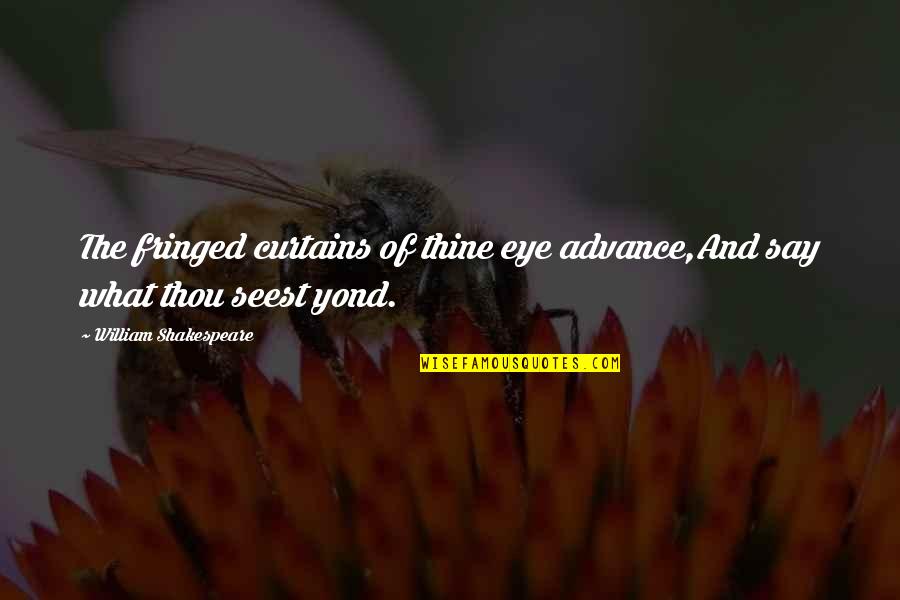 The fringed curtains of thine eye advance,And say what thou seest yond.

~ William Shakespeare

WISEFAMOUSQUOTES.COM